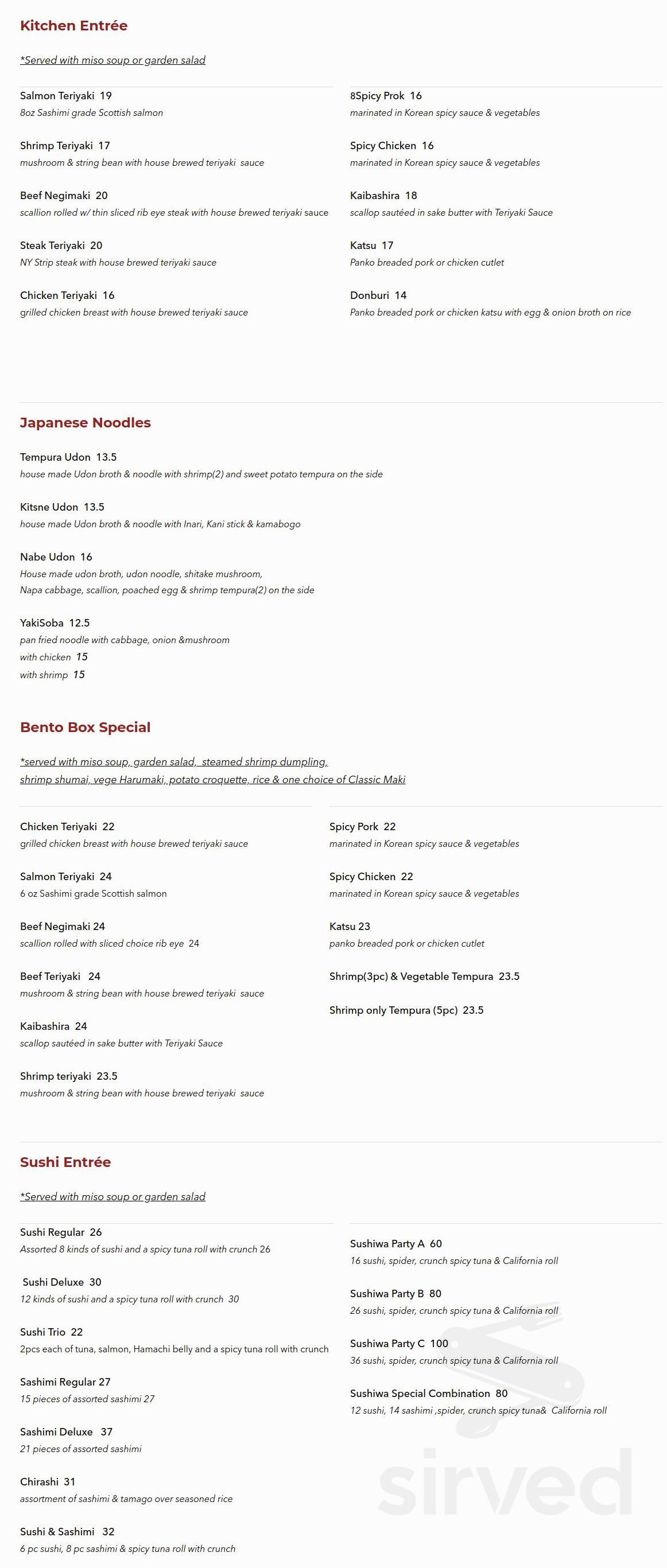 Kitchen Entrée

*Served with miso soup or garden salad

Salmon Teriyaki 19
8oz Sashimi grade Scottish salmon

Shrimp Teriyaki 17
mushroom & string bean with house brewed teriyaki sauce

Beef Negimaki 20
scallion rolled w/ thin sliced rib eye steak with house brewed teriyaki sauce

Steak Teriyaki 20
NY Strip steak with house brewed teriyaki sauce

Chicken Teriyaki 16
grilled chicken breast with house brewed teriyaki sauce

8Spicy Prok 16
marinated in Korean spicy sauce & vegetables

Spicy Chicken 16
marinated in Korean spicy sauce & vegetables

Kaibashira 18
scallop sautéed in sake butter with Teriyaki Sauce

Katsu 17
Panko breaded pork or chicken cutlet

Donburi 14
Panko breaded pork or chicken katsu with egg & onion broth on rice

Japanese Noodles

Tempura Udon 13.5
house made Udon broth & noodle with shrimp(2) and sweet potato tempura on the side

Kitsne Udon 13.5
house made Udon broth & noodle with Inari, Kani stick & kamabogo

Nabe Udon 16
House made udon broth, udon noodle, shitake mushroom,
Napa cabbage, scallion, poached egg & shrimp tempura(2) on the side

YakiSoba 12.5
pan fried noodle with cabbage, onion &mushroom
with chicken 15
with shrimp 15

Bento Box Special

*served with miso soup, garden salad, steamed shrimp dumpling, shrimp shumai, vege Harumaki, potato croquette, rice & one choice of Classic Maki

Chicken Teriyaki 22
grilled chicken breast with house brewed teriyaki sauce

Salmon Teriyaki 24
6 oz Sashimi grade Scottish salmon

Beef Negimaki 24
scallion rolled with sliced choice rib eye 24

Beef Teriyaki 24
mushroom & string bean with house brewed teriyaki sauce

Kaibashira 24
scallop sautéed in sake butter with Teriyaki Sauce

Shrimp teriyaki 23.5
mushroom & string bean with house brewed teriyaki sauce

Spicy Pork 22
marinated in Korean spicy sauce & vegetables

Spicy Chicken 22
marinated in Korean spicy sauce & vegetables

Katsu 23
panko breaded pork or chicken cutlet

Shrimp(3pc) & Vegetable Tempura 23.5

Shrimp only Tempura (5pc) 23.5

Sushi Entrée

*Served with miso soup or garden salad

Sushi Regular 26
Assorted 8 kinds of sushi and a spicy tuna roll with crunch 26

Sushi Deluxe 30
12 kinds of sushi and a spicy tuna roll with crunch 30

Sushi Trio 22
2pcs each of tuna, salmon, Hamachi belly and a spicy tuna roll with crunch

Sashimi Regular 27
15 pieces of assorted sashimi 27

Sashimi Deluxe 37
21 pieces of assorted sashimi

Chirashi 31
assortment of sashimi & tamago over seasoned rice

Sushi & Sashimi 32
6 pc sushi, 8 pc sashimi & spicy tuna roll with crunch

Sushiwa Party A 60
16 sushi, spider, crunch spicy tuna & California roll

Sushiwa Party B 80
26 sushi, spider, crunch spicy tuna & California roll

Sushiwa Party C 100
36 sushi, spider, crunch spicy tuna & California roll

Sushiwa Special Combination 80
12 sushi, 14 sashimi ,spider, crunch spicy tuna& California roll

sirved